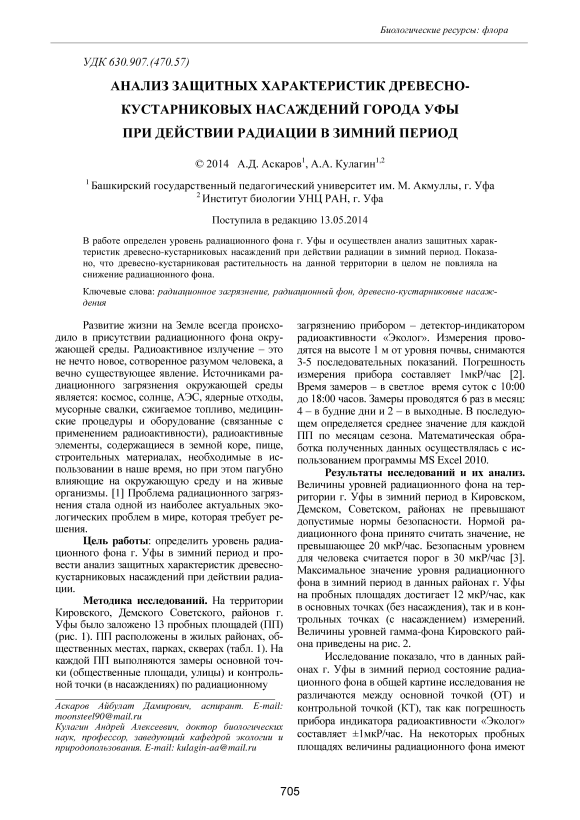 Биологические ресурсы: флора

УДК 630.907.(470.57)

АНАЛИЗ ЗАЩИТНЫХ ХАРАКТЕРИСТИК ДРЕВЕСНО-КУСТАРНИКОВЫХ НАСАЖДЕНИЙ ГОРОДА УФЫ ПРИ ДЕЙСТВИИ РАДИАЦИИ В ЗИМНИЙ ПЕРИОД

© 2014 А.Д. Аскаров$^1$, А.А. Кулагин$^{1,2}$

$^1$ Башкирский государственный педагогический университет им. М. Акмуллы, г. Уфа
$^2$ Институт биологии УНЦ РАН, г. Уфа

Поступила в редакцию 13.05.2014

В работе определен уровень радиационного фона г. Уфы и осуществлен анализ защитных характеристик древесно-кустарниковых насаждений при действии радиации в зимний период. Показано, что древесно-кустарниковая растительность на данной территории в целом не повлияла на снижение радиационного фона.

Ключевые слова: радиационное загрязнение, радиационный фон, древесно-кустарниковые насаждения

Развитие жизни на Земле всегда происходило в присутствии радиационного фона окружающей среды. Радиоактивное излучение – это не нечто новое, сотворенное разумом человека, а вечно существующее явление. Источниками радиационного загрязнения окружающей среды является: космос, солнце, АЭС, ядерные отходы, мусорные свалки, сжигаемое топливо, медицинские процедуры и оборудование (связанные с применением радиоактивности), радиоактивные элементы, содержащиеся в земной коре, пище, строительных материалах, необходимые в использовании в наше время, но при этом пагубно влияющие на окружающую среду и на живые организмы. [1] Проблема радиационного загрязнения стала одной из наиболее актуальных экологических проблем в мире, которая требует решения.

Цель работы: определить уровень радиационного фона г. Уфы в зимний период и провести анализ защитных характеристик древесно-кустарниковых насаждений при действии радиации.

Методика исследований. На территории Кировского, Демского Советского, районов г. Уфы было заложено 13 пробных площадей (ПП) (рис. 1). ПП расположены в жилых районах, общественных местах, парках, скверах (табл. 1). На каждой ПП выполняются замеры основной точки (общественные площади, улицы) и контрольной точки (в насаждениях) по радиационному

Аскаров Айбулат Дамирович, аспирант. E-mail: moonsteel90@mail.ru
Кулагин Андрей Алексеевич, доктор биологических наук, профессор, заведующий кафедрой экологии и природопользования. E-mail: kulagin-aa@mail.ru

загрязнению прибором – детектор-индикатором радиоактивности «Эколог». Измерения проводятся на высоте 1 м от уровня почвы, снимаются 3-5 последовательных показаний. Погрешность измерения прибора составляет 1мкР/час [2]. Время замеров – в светлое время суток с 10:00 до 18:00 часов. Замеры проводятся 6 раз в месяц: 4 – в будние дни и 2 – в выходные. В последующем определяется среднее значение для каждой ПП по месяцам сезона. Математическая обработка полученных данных осуществлялась с использованием программы MS Excel 2010.

Результаты исследований и их анализ. Величины уровней радиационного фона на территории г. Уфы в зимний период в Кировском, Демском, Советском, районах не превышают допустимые нормы безопасности. Нормой радиационного фона принято считать значение, не превышающее 20 мкР/час. Безопасным уровнем для человека считается порог в 30 мкР/час [3]. Максимальное значение уровня радиационного фона в зимний период в данных районах г. Уфы на пробных площадях достигает 12 мкР/час, как в основных точках (без насаждения), так и в контрольных точках (с насаждением) измерений. Величины уровней гамма-фона Кировского района приведены на рис. 2.

Исследование показало, что в данных районах г. Уфы в зимний период состояние радиационного фона в общей картине исследования не различаются между основной точкой (ОТ) и контрольной точкой (КТ), так как погрешность прибора индикатора радиоактивности «Эколог» составляет ±1мкР/час. На некоторых пробных площадях величины радиационного фона имеют

705